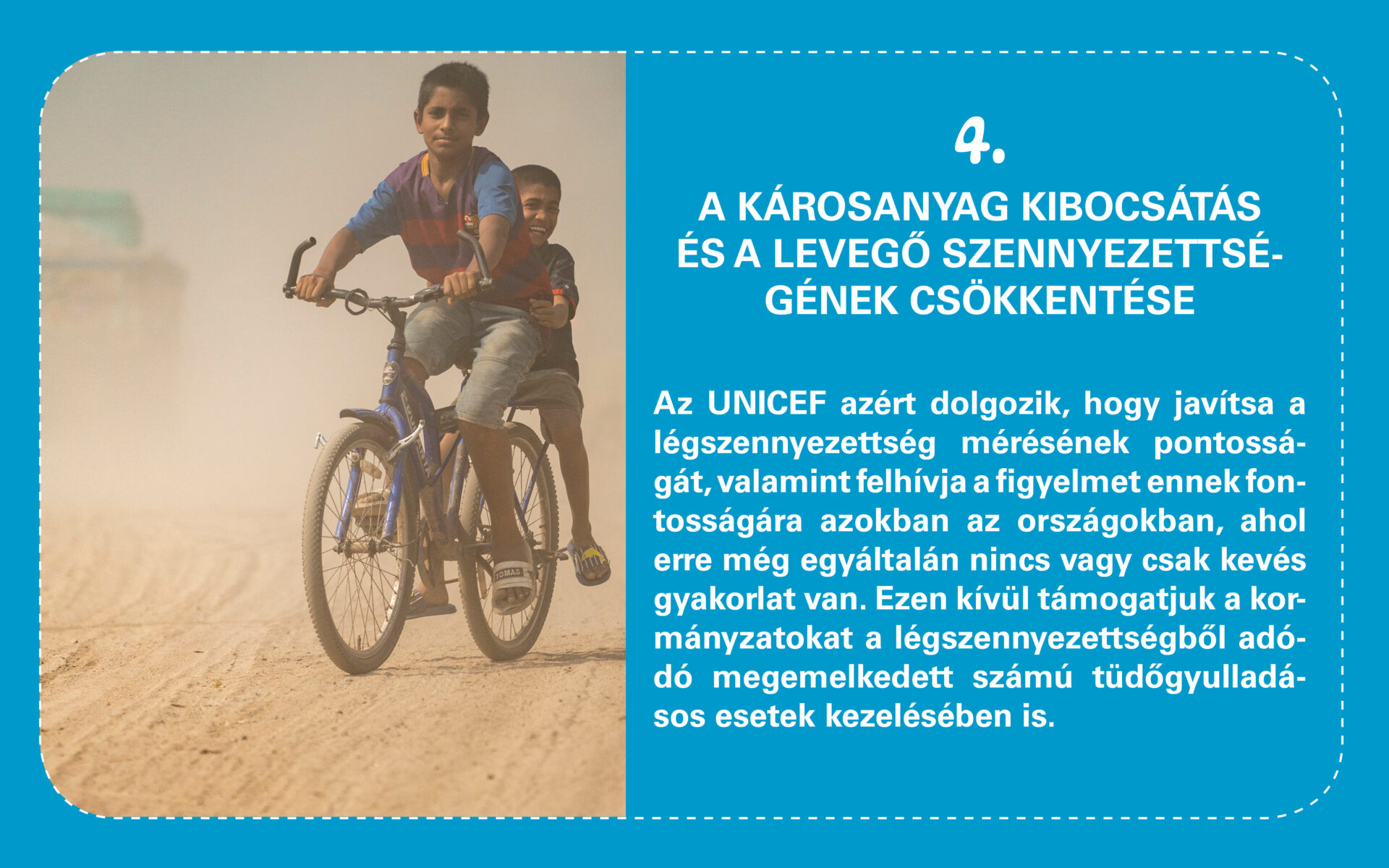 4.

A KÁROSANYAG KIBOCSÁTÁS ÉS A LEVEGŐ SZENNYEZETTSÉGÉNEK CSÖKKENTÉSE

Az UNICEF azért dolgozik, hogy javítsa a légszennyezettség mérésének pontosságát, valamint felhívja a figyelmet ennek fontosságára azokban az országokban, ahol erre még egyáltalán nincs vagy csak kevés gyakorlat van. Ezen kívül támogatjuk a kormányzatokat a légszennyezettségből adódó megemelkedett számú tüdőgyulladásos esetek kezelésében is.